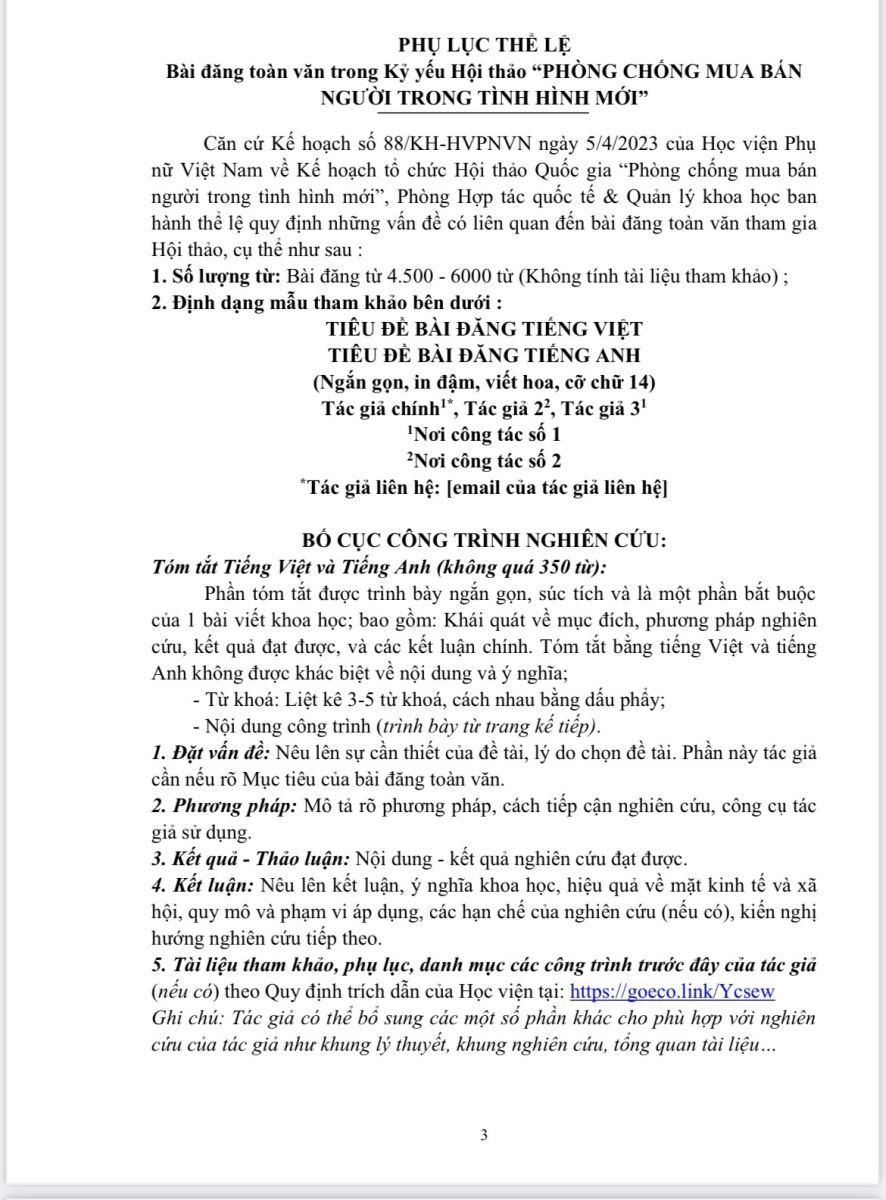 PHỤ LỤC THỂ LỆ
Bài đăng toàn văn trong Kỷ yếu Hội thảo “PHÒNG CHỐNG MUA BÁN NGƯỜI TRONG TÌNH HÌNH MỚI”

Căn cứ Kế hoạch số 88/KH-HVPNVN ngày 5/4/2023 của Học viện Phụ nữ Việt Nam về Kế hoạch tổ chức Hội thảo Quốc gia “Phòng chống mua bán người trong tình hình mới”, Phòng Hợp tác quốc tế & Quản lý khoa học ban hành thể lệ quy định những vấn đề có liên quan đến bài đăng toàn văn tham gia Hội thảo, cụ thể như sau :
1. Số lượng từ: Bài đăng từ 4.500 - 6000 từ (Không tính tài liệu tham khảo) ;
2. Định dạng mẫu tham khảo bên dưới :
TIÊU ĐỀ BÀI ĐĂNG TIẾNG VIỆT
TIÊU ĐỀ BÀI ĐĂNG TIẾNG ANH
(Ngắn gọn, in đậm, viết hoa, cỡ chữ 14)
Tác giả chính$^{1*}$, Tác giả $2^2$, Tác giả $3^1$
$^1$Nơi công tác số 1
$^2$Nơi công tác số 2
$^*$Tác giả liên hệ: [email của tác giả liên hệ]

BỐ CỤC CÔNG TRÌNH NGHIÊN CỨU:
Tóm tắt Tiếng Việt và Tiếng Anh (không quá 350 từ):
Phần tóm tắt được trình bày ngắn gọn, súc tích và là một phần bắt buộc của 1 bài viết khoa học; bao gồm: Khái quát về mục đích, phương pháp nghiên cứu, kết quả đạt được, và các kết luận chính. Tóm tắt bằng tiếng Việt và tiếng Anh không được khác biệt về nội dung và ý nghĩa;
- Từ khoá: Liệt kê 3-5 từ khoá, cách nhau bằng dấu phẩy;
- Nội dung công trình (trình bày từ trang kế tiếp).
1. Đặt vấn đề: Nêu lên sự cần thiết của đề tài, lý do chọn đề tài. Phần này tác giả cần nếu rõ Mục tiêu của bài đăng toàn văn.
2. Phương pháp: Mô tả rõ phương pháp, cách tiếp cận nghiên cứu, công cụ tác giả sử dụng.
3. Kết quả - Thảo luận: Nội dung - kết quả nghiên cứu đạt được.
4. Kết luận: Nêu lên kết luận, ý nghĩa khoa học, hiệu quả về mặt kinh tế và xã hội, quy mô và phạm vi áp dụng, các hạn chế của nghiên cứu (nếu có), kiến nghị hướng nghiên cứu tiếp theo.
5. Tài liệu tham khảo, phụ lục, danh mục các công trình trước đây của tác giả (nếu có) theo Quy định trích dẫn của Học viện tại: https://goeco.link/Ycsew
Ghi chú: Tác giả có thể bổ sung các một số phần khác cho phù hợp với nghiên cứu của tác giả như khung lý thuyết, khung nghiên cứu, tổng quan tài liệu…

3